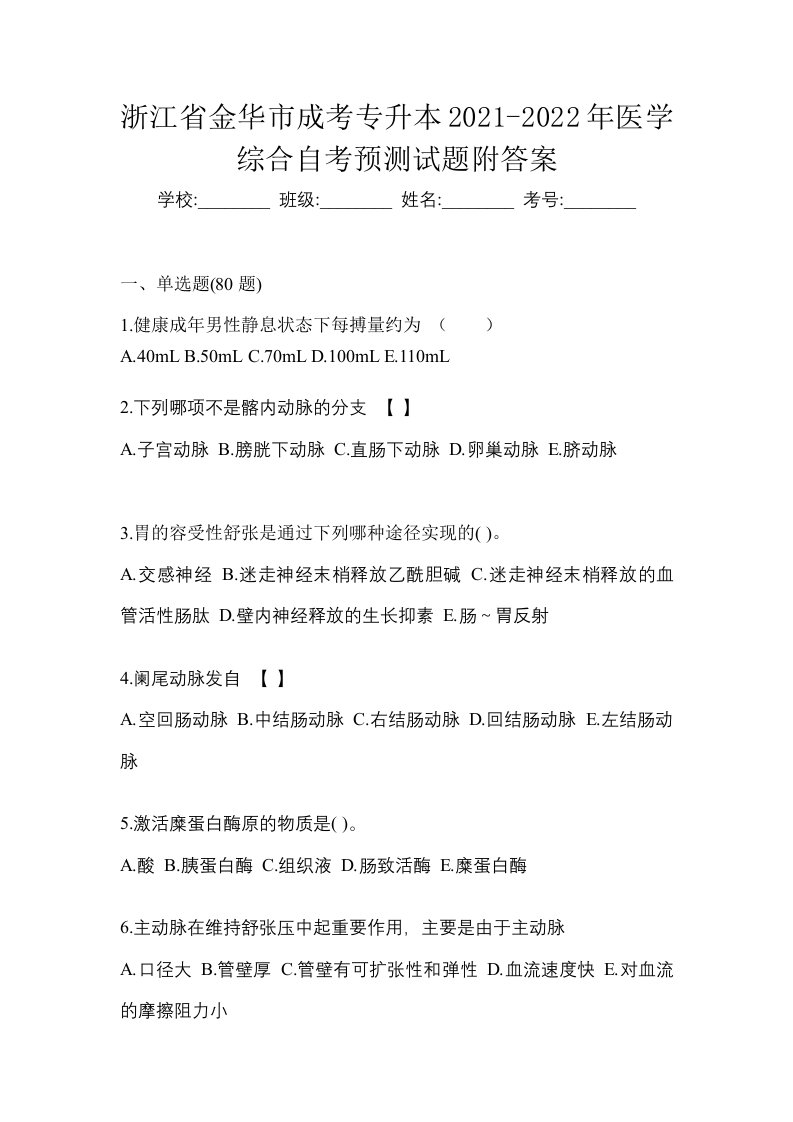 浙江省金华市成考专升本2021-2022年医学综合自考预测试题附答案

学校:________ 班级:________ 姓名:________ 考号:________

一、单选题(80 题)

1.健康成年男性静息状态下每搏量约为 （　　）
A.40mL B.50mL C.70mL D.100mL E.110mL

2.下列哪项不是髂内动脉的分支 【 】
A.子宫动脉 B.膀胱下动脉 C.直肠下动脉 D.卵巢动脉 E.脐动脉

3.胃的容受性舒张是通过下列哪种途径实现的( )。
A.交感神经 B.迷走神经末梢释放乙酰胆碱 C.迷走神经末梢释放的血管活性肠肽 D.壁内神经释放的生长抑素 E.肠～胃反射

4.阑尾动脉发自 【 】
A.空回肠动脉 B.中结肠动脉 C.右结肠动脉 D.回结肠动脉 E.左结肠动脉

5.激活糜蛋白酶原的物质是( )。
A.酸 B.胰蛋白酶 C.组织液 D.肠致活酶 E.糜蛋白酶

6.主动脉在维持舒张压中起重要作用，主要是由于主动脉
A.口径大 B.管壁厚 C.管壁有可扩张性和弹性 D.血流速度快 E.对血流的摩擦阻力小